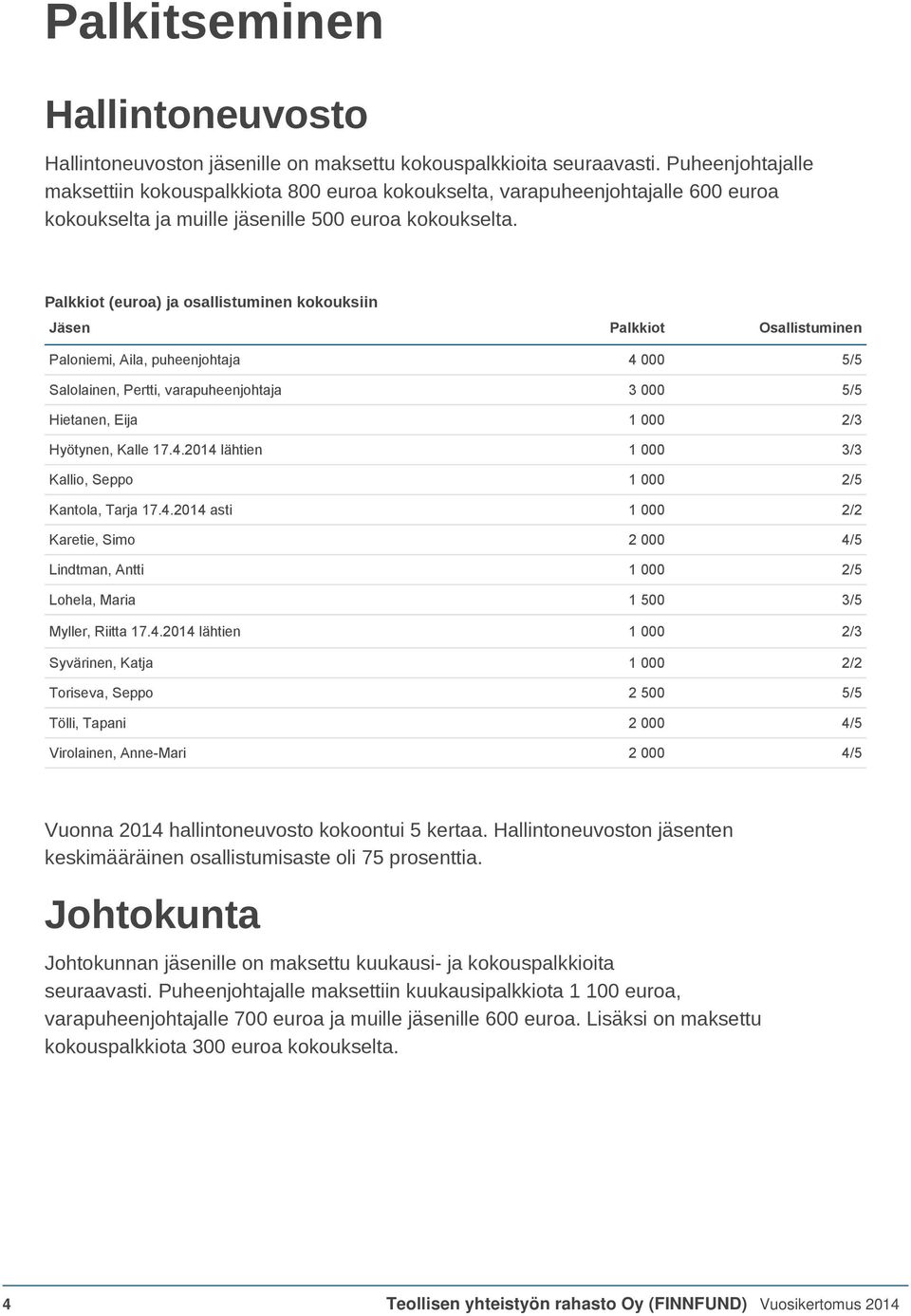 Palkitseminen

Hallintoneuvosto

Hallintoneuvoston jäsenille on maksettu kokouspalkkioita seuraavasti. Puheenjohtajalle maksettiin kokouspalkkiota 800 euroa kokoukselta, varapuheenjohtajalle 600 euroa kokoukselta ja muille jäsenille 500 euroa kokoukselta.

Palkkiot (euroa) ja osallistuminen kokouksiin

| Jäsen | Palkkiot | Osallistuminen |
|---|---|---|
| Paloniemi, Aila, puheenjohtaja | 4 000 | 5/5 |
| Salolainen, Pertti, varapuheenjohtaja | 3 000 | 5/5 |
| Hietanen, Eija | 1 000 | 2/3 |
| Hyötynen, Kalle 17.4.2014 lähtien | 1 000 | 3/3 |
| Kallio, Seppo | 1 000 | 2/5 |
| Kantola, Tarja 17.4.2014 asti | 1 000 | 2/2 |
| Karetie, Simo | 2 000 | 4/5 |
| Lindtman, Antti | 1 000 | 2/5 |
| Lohela, Maria | 1 500 | 3/5 |
| Myller, Riitta 17.4.2014 lähtien | 1 000 | 2/3 |
| Syvärinen, Katja | 1 000 | 2/2 |
| Toriseva, Seppo | 2 500 | 5/5 |
| Tölli, Tapani | 2 000 | 4/5 |
| Virolainen, Anne-Mari | 2 000 | 4/5 |

Vuonna 2014 hallintoneuvosto kokoontui 5 kertaa. Hallintoneuvoston jäsenten keskimääräinen osallistumisaste oli 75 prosenttia.

Johtokunta

Johtokunnan jäsenille on maksettu kuukausi- ja kokouspalkkioita seuraavasti. Puheenjohtajalle maksettiin kuukausipalkkiota 1 100 euroa, varapuheenjohtajalle 700 euroa ja muille jäsenille 600 euroa. Lisäksi on maksettu kokouspalkkiota 300 euroa kokoukselta.

4 Teollisen yhteistyön rahasto Oy (FINNFUND) Vuosikertomus 2014